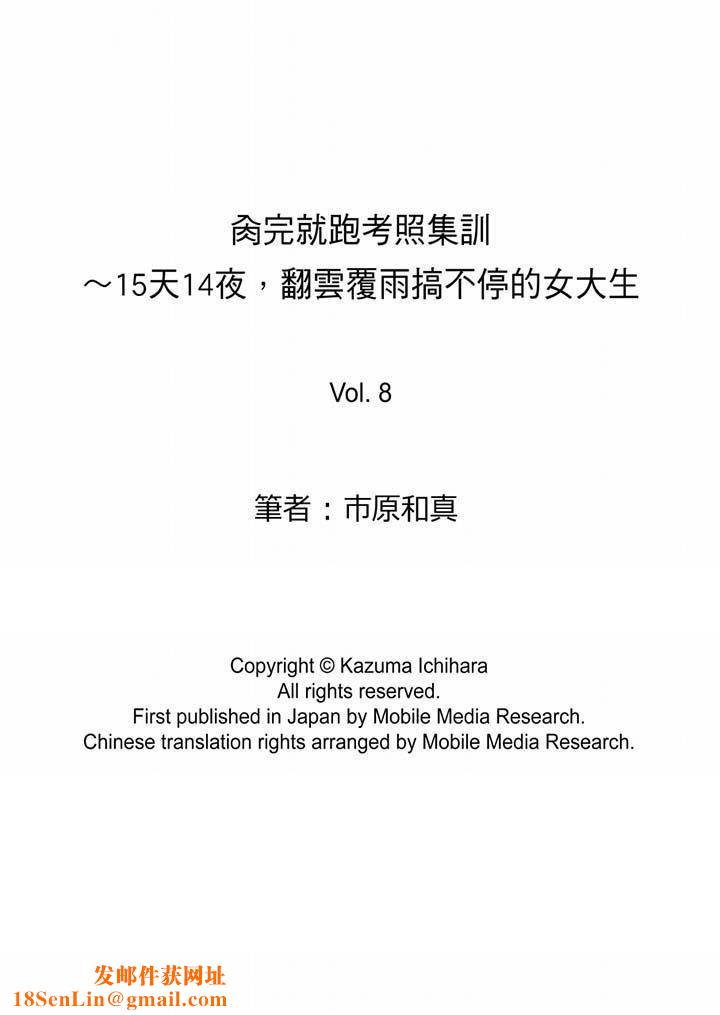 肏完就跑考照集訓
～15天14夜，翻雲覆雨搞不停的女大生

Vol. 8

筆者：市原和真

Copyright © Kazuma Ichihara
All rights reserved.
First published in Japan by Mobile Media Research.
Chinese translation rights arranged by Mobile Media Research.

发邮件获网址
18SenLin@gmail.com